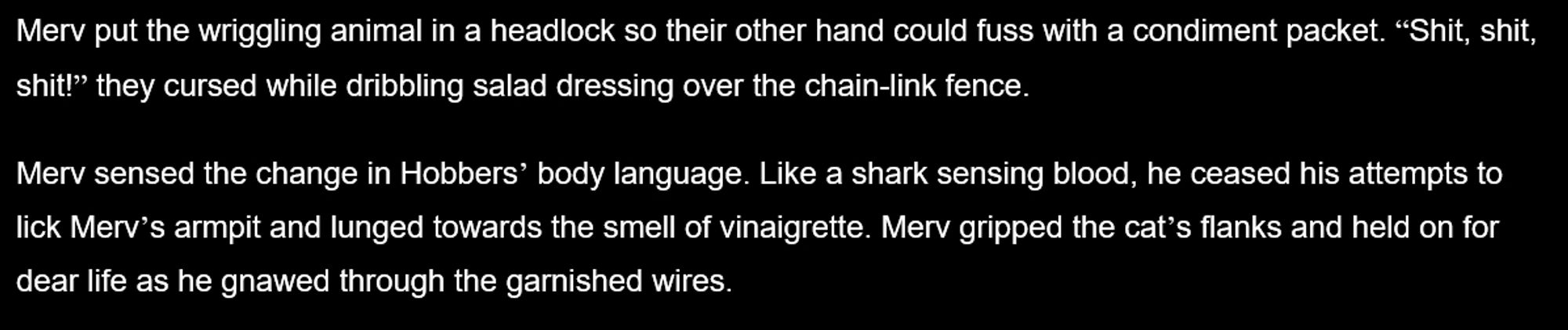 Merv put the wriggling animal in a headlock so their other hand could fuss with a condiment packet. “Shit, shit, shit!” they cursed while dribbling salad dressing over the chain-link fence.

Merv sensed the change in Hobbers’ body language. Like a shark sensing blood, he ceased his attempts to lick Merv’s armpit and lunged towards the smell of vinaigrette. Merv gripped the cat’s flanks and held on for dear life as he gnawed through the garnished wires.